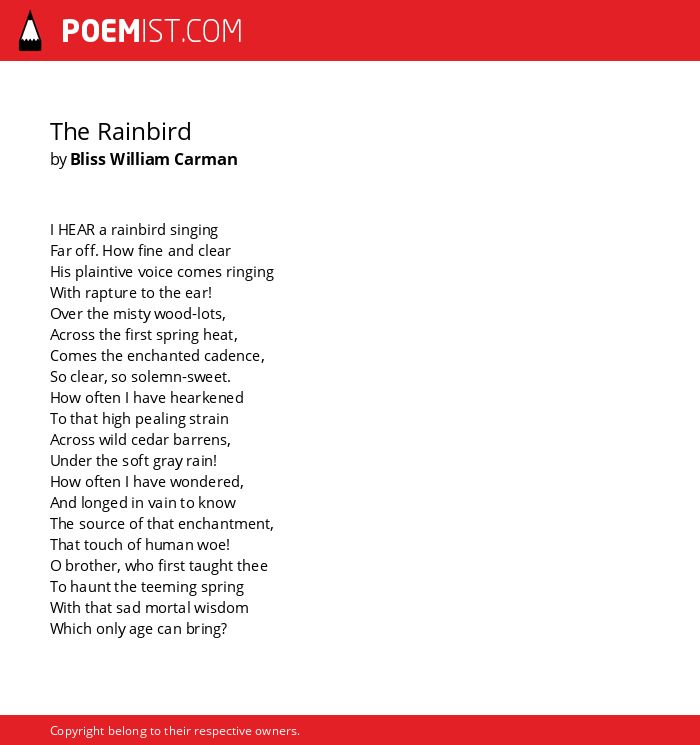 POEMIST.COM

The Rainbird
by Bliss William Carman

I HEAR a rainbird singing
Far off. How fine and clear
His plaintive voice comes ringing
With rapture to the ear!
Over the misty wood-lots,
Across the first spring heat,
Comes the enchanted cadence,
So clear, so solemn-sweet.
How often I have hearkened
To that high pealing strain
Across wild cedar barrens,
Under the soft gray rain!
How often I have wondered,
And longed in vain to know
The source of that enchantment,
That touch of human woe!
O brother, who first taught thee
To haunt the teeming spring
With that sad mortal wisdom
Which only age can bring?

Copyright belong to their respective owners.